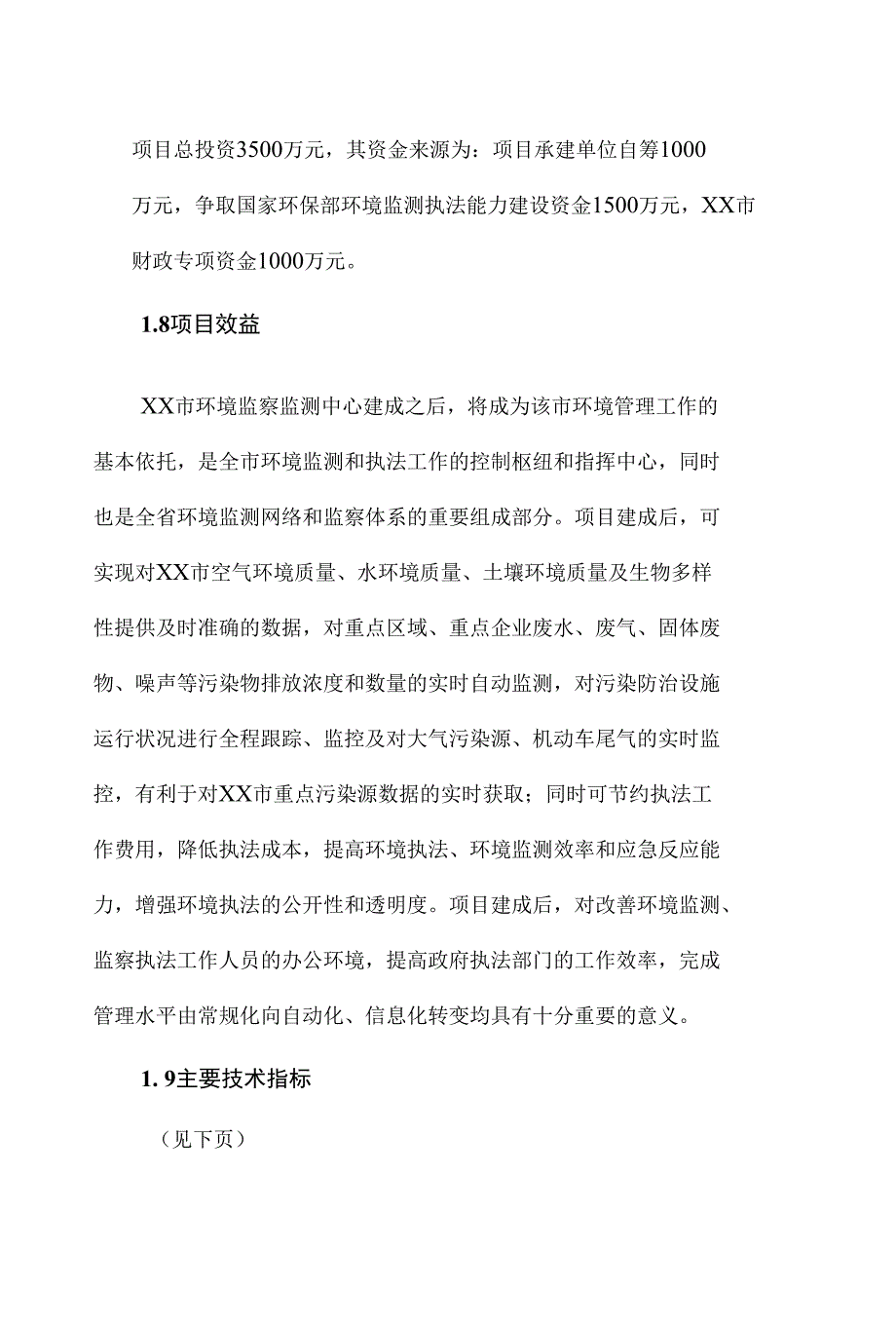 项目总投资3500万元，其资金来源为：项目承建单位自筹1000万元，争取国家环保部环境监测执法能力建设资金1500万元，XX市财政专项资金1000万元。

1.8项目效益

XX市环境监察监测中心建成之后，将成为该市环境管理工作的基本依托，是全市环境监测和执法工作的控制枢纽和指挥中心，同时也是全省环境监测网络和监察体系的重要组成部分。项目建成后，可实现对XX市空气环境质量、水环境质量、土壤环境质量及生物多样性提供及时准确的数据，对重点区域、重点企业废水、废气、固体废物、噪声等污染物排放浓度和数量的实时自动监测，对污染防治设施运行状况进行全程跟踪、监控及对大气污染源、机动车尾气的实时监控，有利于对XX市重点污染源数据的实时获取；同时可节约执法工作费用，降低执法成本，提高环境执法、环境监测效率和应急反应能力，增强环境执法的公开性和透明度。项目建成后，对改善环境监测、监察执法工作人员的办公环境，提高政府执法部门的工作效率，完成管理水平由常规化向自动化、信息化转变均具有十分重要的意义。

1. 9主要技术指标

（见下页）